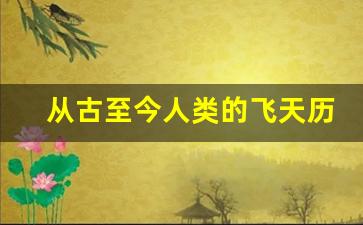 从古至今人类的飞天历